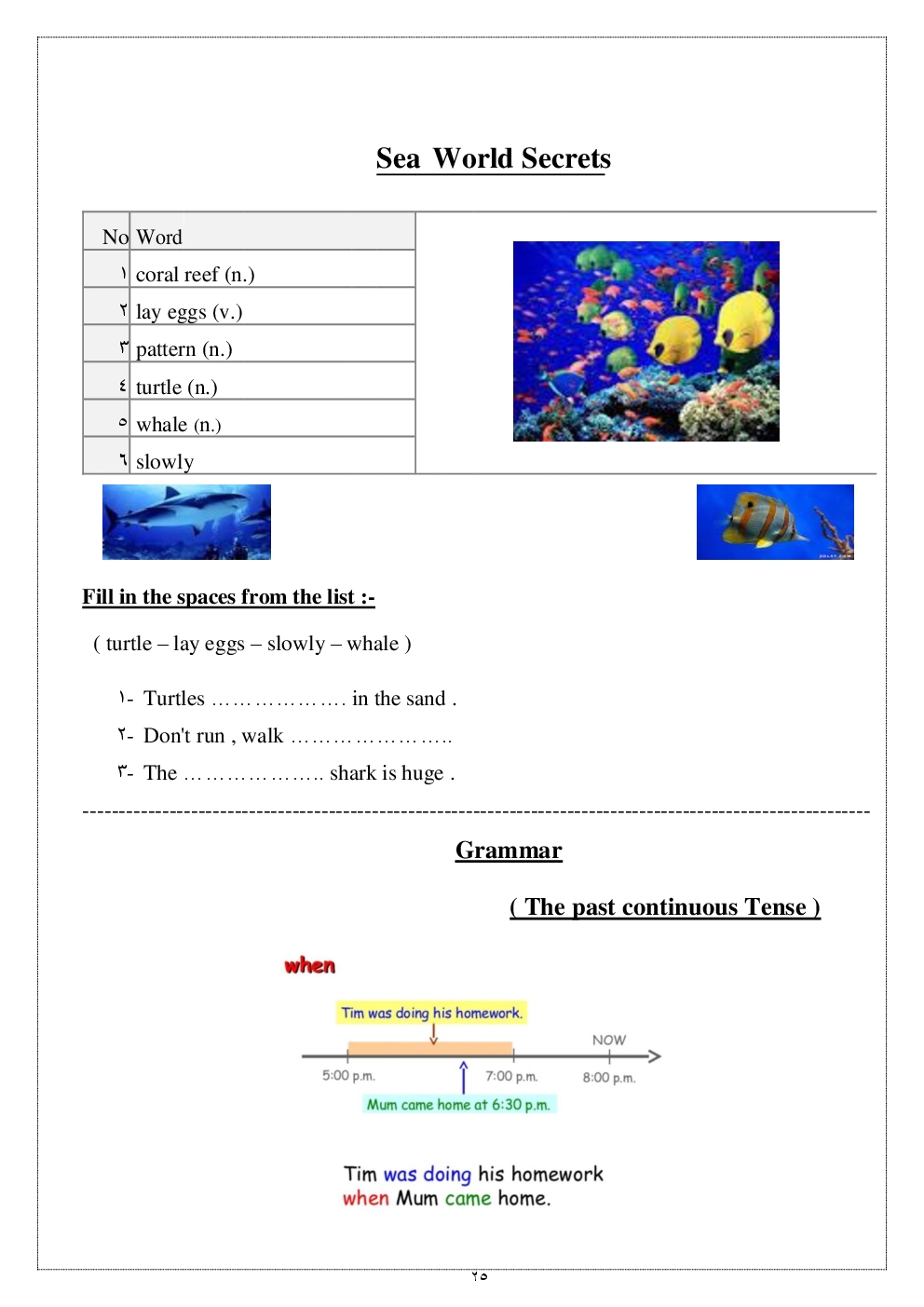 Sea World Secrets

| No | Word |
|---|---|
| ١ | coral reef (n.) |
| ٢ | lay eggs (v.) |
| ٣ | pattern (n.) |
| ٤ | turtle (n.) |
| ٥ | whale (n.) |
| ٦ | slowly |

Fill in the spaces from the list :-

( turtle – lay eggs – slowly – whale )

١- Turtles ………………. in the sand .
٢- Don't run , walk …………………..
٣- The ……………….. shark is huge .

Grammar

( The past continuous Tense )

when

Tim was doing his homework.

NOW

5:00 p.m. 7:00 p.m. 8:00 p.m.

Mum came home at 6:30 p.m.

Tim was doing his homework when Mum came home.

٢٥